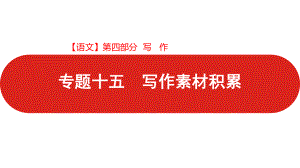 【语文】第四部分 写 作

专题十五 写作素材积累